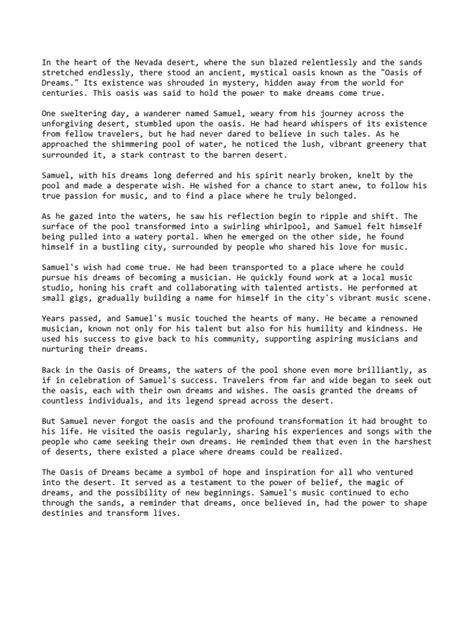 In the heart of the Nevada desert, where the sun blazed relentlessly and the sands stretched endlessly, there stood an ancient, mystical oasis known as the "Oasis of Dreams." Its existence was shrouded in mystery, hidden away from the world for centuries. This oasis was said to hold the power to make dreams come true.

One sweltering day, a wanderer named Samuel, weary from his journey across the unforgiving desert, stumbled upon the oasis. He had heard whispers of its existence from fellow travelers, but he had never dared to believe in such tales. As he approached the shimmering pool of water, he noticed the lush, vibrant greenery that surrounded it, a stark contrast to the barren desert.

Samuel, with his dreams long deferred and his spirit nearly broken, knelt by the pool and made a desperate wish. He wished for a chance to start anew, to follow his true passion for music, and to find a place where he truly belonged.

As he gazed into the waters, he saw his reflection begin to ripple and shift. The surface of the pool transformed into a swirling whirlpool, and Samuel felt himself being pulled into a watery portal. When he emerged on the other side, he found himself in a bustling city, surrounded by people who shared his love for music.

Samuel's wish had come true. He had been transported to a place where he could pursue his dreams of becoming a musician. He quickly found work at a local music studio, honing his craft and collaborating with talented artists. He performed at small gigs, gradually building a name for himself in the city's vibrant music scene.

Years passed, and Samuel's music touched the hearts of many. He became a renowned musician, known not only for his talent but also for his humility and kindness. He used his success to give back to his community, supporting aspiring musicians and nurturing their dreams.

Back in the Oasis of Dreams, the waters of the pool shone even more brilliantly, as if in celebration of Samuel's success. Travelers from far and wide began to seek out the oasis, each with their own dreams and wishes. The oasis granted the dreams of countless individuals, and its legend spread across the desert.

But Samuel never forgot the oasis and the profound transformation it had brought to his life. He visited the oasis regularly, sharing his experiences and songs with the people who came seeking their own dreams. He reminded them that even in the harshest of deserts, there existed a place where dreams could be realized.

The Oasis of Dreams became a symbol of hope and inspiration for all who ventured into the desert. It served as a testament to the power of belief, the magic of dreams, and the possibility of new beginnings. Samuel's music continued to echo through the sands, a reminder that dreams, once believed in, had the power to shape destinies and transform lives.